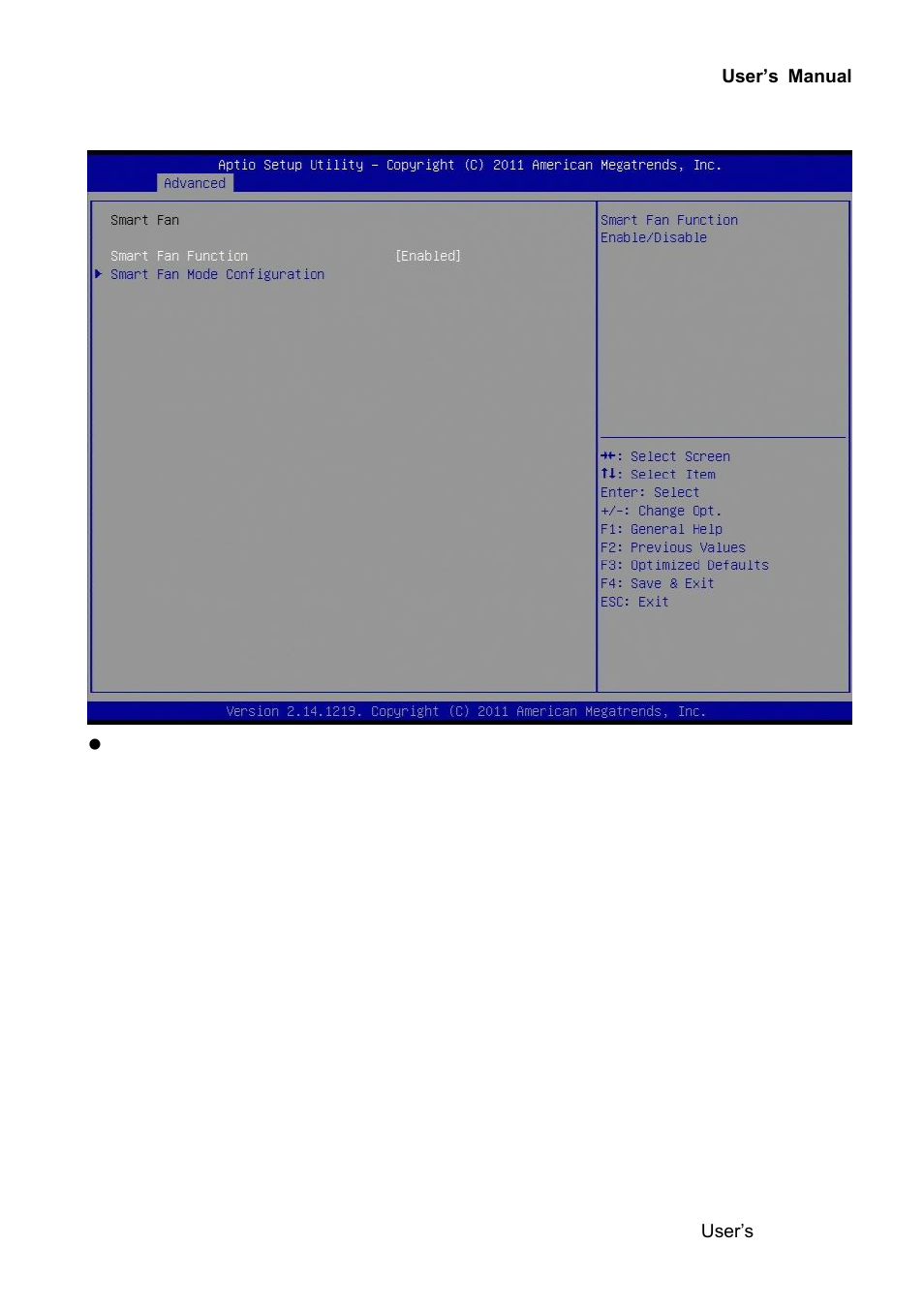 User's Manual

Aptio Setup Utility – Copyright (C) 2011 American Megatrends, Inc.
Advanced

Smart Fan

Smart Fan Function [Enabled]
▶ Smart Fan Mode Configuration

Smart Fan Function
Enable/Disable

→←: Select Screen
↑↓: Select Item
Enter: Select
+/-: Change Opt.
F1: General Help
F2: Previous Values
F3: Optimized Defaults
F4: Save & Exit
ESC: Exit

Version 2.14.1219. Copyright (C) 2011 American Megatrends, Inc.

●

User's